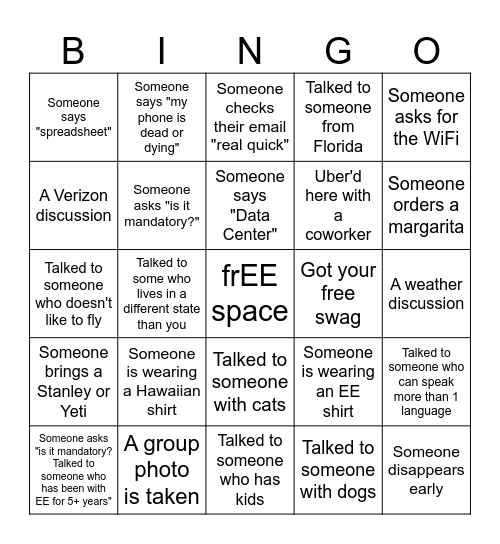 | B | I | N | G | O |
|---|---|---|---|---|
| Someone says "spreadsheet" | Someone says "my phone is dead or dying" | Someone checks their email "real quick" | Talked to someone from Florida | Someone asks for the WiFi |
| A Verizon discussion | Someone asks "is it mandatory?" | Someone says "Data Center" | Uber'd here with a coworker | Someone orders a margarita |
| Talked to someone who doesn't like to fly | Talked to some who lives in a different state than you | frEE space | Got your free swag | A weather discussion |
| Someone brings a Stanley or Yeti | Someone is wearing a Hawaiian shirt | Talked to someone with cats | Someone is wearing an EE shirt | Talked to someone who can speak more than 1 language |
| Someone asks "is it mandatory? Talked to someone who has been with EE for 5+ years" | A group photo is taken | Talked to someone who has kids | Talked to someone with dogs | Someone disappears early |